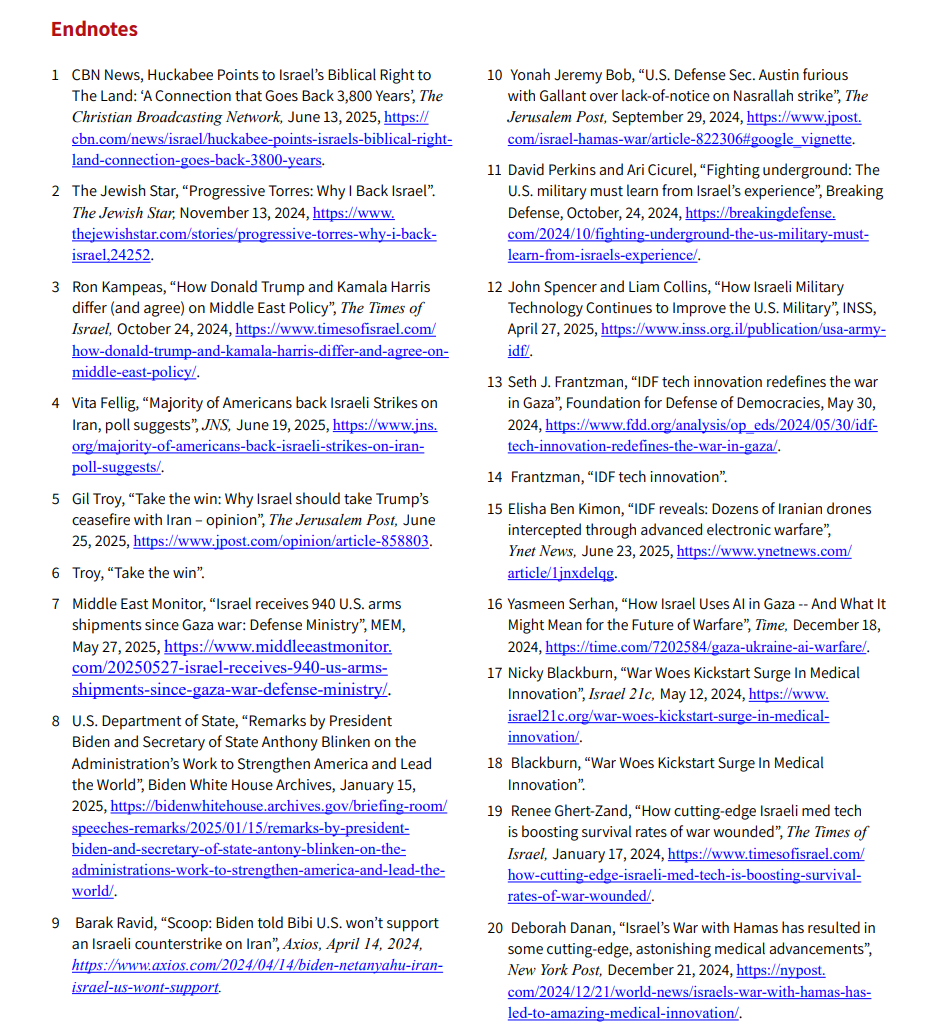 Endnotes

1 CBN News, Huckabee Points to Israel's Biblical Right to The Land: 'A Connection that Goes Back 3,800 Years', The Christian Broadcasting Network, June 13, 2025, https://cbn.com/news/israel/huckabee-points-israels-biblical-right-land-connection-goes-back-3800-years.

2 The Jewish Star, "Progressive Torres: Why I Back Israel". The Jewish Star, November 13, 2024, https://www.thejewishstar.com/stories/progressive-torres-why-i-back-israel,24252.

3 Ron Kampeas, "How Donald Trump and Kamala Harris differ (and agree) on Middle East Policy", The Times of Israel, October 24, 2024, https://www.timesofisrael.com/how-donald-trump-and-kamala-harris-differ-and-agree-on-middle-east-policy/.

4 Vita Fellig, "Majority of Americans back Israeli Strikes on Iran, poll suggests", JNS, June 19, 2025, https://www.jns.org/majority-of-americans-back-israeli-strikes-on-iran-poll-suggests/.

5 Gil Troy, "Take the win: Why Israel should take Trump's ceasefire with Iran – opinion", The Jerusalem Post, June 25, 2025, https://www.jpost.com/opinion/article-858803.

6 Troy, "Take the win".

7 Middle East Monitor, "Israel receives 940 U.S. arms shipments since Gaza war: Defense Ministry", MEM, May 27, 2025, https://www.middleeastmonitor.com/20250527-israel-receives-940-us-arms-shipments-since-gaza-war-defense-ministry/.

8 U.S. Department of State, "Remarks by President Biden and Secretary of State Anthony Blinken on the Administration's Work to Strengthen America and Lead the World", Biden White House Archives, January 15, 2025, https://bidenwhitehouse.archives.gov/briefing-room/speeches-remarks/2025/01/15/remarks-by-president-biden-and-secretary-of-state-antony-blinken-on-the-administrations-work-to-strengthen-america-and-lead-the-world/.

9 Barak Ravid, "Scoop: Biden told Bibi U.S. won't support an Israeli counterstrike on Iran", Axios, April 14, 2024, https://www.axios.com/2024/04/14/biden-netanyahu-iran-israel-us-wont-support.

10 Yonah Jeremy Bob, "U.S. Defense Sec. Austin furious with Gallant over lack-of-notice on Nasrallah strike", The Jerusalem Post, September 29, 2024, https://www.jpost.com/israel-hamas-war/article-822306#google_vignette.

11 David Perkins and Ari Cicurel, "Fighting underground: The U.S. military must learn from Israel's experience", Breaking Defense, October, 24, 2024, https://breakingdefense.com/2024/10/fighting-underground-the-us-military-must-learn-from-israels-experience/.

12 John Spencer and Liam Collins, "How Israeli Military Technology Continues to Improve the U.S. Military", INSS, April 27, 2025, https://www.inss.org.il/publication/usa-army-idf/.

13 Seth J. Frantzman, "IDF tech innovation redefines the war in Gaza", Foundation for Defense of Democracies, May 30, 2024, https://www.fdd.org/analysis/op_eds/2024/05/30/idf-tech-innovation-redefines-the-war-in-gaza/.

14 Frantzman, "IDF tech innovation".

15 Elisha Ben Kimon, "IDF reveals: Dozens of Iranian drones intercepted through advanced electronic warfare", Ynet News, June 23, 2025, https://www.ynetnews.com/article/1jnxdelqg.

16 Yasmeen Serhan, "How Israel Uses AI in Gaza -- And What It Might Mean for the Future of Warfare", Time, December 18, 2024, https://time.com/7202584/gaza-ukraine-ai-warfare/.

17 Nicky Blackburn, "War Woes Kickstart Surge In Medical Innovation", Israel 21c, May 12, 2024, https://www.israel21c.org/war-woes-kickstart-surge-in-medical-innovation/.

18 Blackburn, "War Woes Kickstart Surge In Medical Innovation".

19 Renee Ghert-Zand, "How cutting-edge Israeli med tech is boosting survival rates of war wounded", The Times of Israel, January 17, 2024, https://www.timesofisrael.com/how-cutting-edge-israeli-med-tech-is-boosting-survival-rates-of-war-wounded/.

20 Deborah Danan, "Israel's War with Hamas has resulted in some cutting-edge, astonishing medical advancements", New York Post, December 21, 2024, https://nypost.com/2024/12/21/world-news/israels-war-with-hamas-has-led-to-amazing-medical-innovation/.